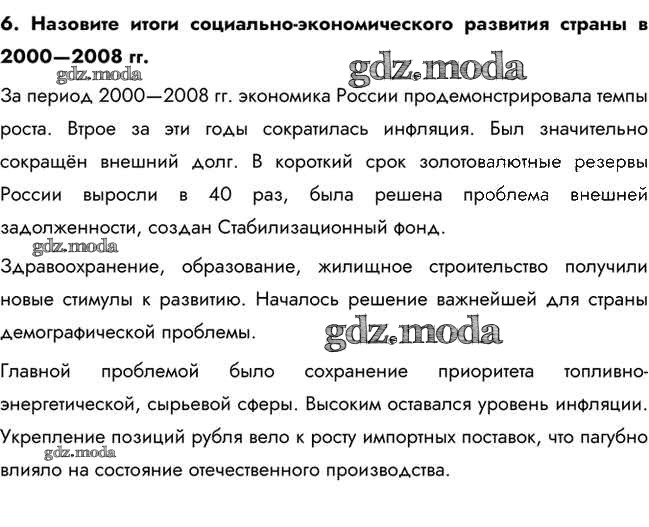 6. Назовите итоги социально-экономического развития страны в 2000—2008 гг.

gdz.moda gdz.moda

За период 2000—2008 гг. экономика России продемонстрировала темпы роста. Втрое за эти годы сократилась инфляция. Был значительно сокращён внешний долг. В короткий срок золотовалютные резервы России выросли в 40 раз, была решена проблема внешней задолженности, создан Стабилизационный фонд.

gdz.moda

Здравоохранение, образование, жилищное строительство получили новые стимулы к развитию. Началось решение важнейшей для страны демографической проблемы.

gdz.moda

Главной проблемой было сохранение приоритета топливно-энергетической, сырьевой сферы. Высоким оставался уровень инфляции. Укрепление позиций рубля вело к росту импортных поставок, что пагубно влияло на состояние отечественного производства.

gdz.moda